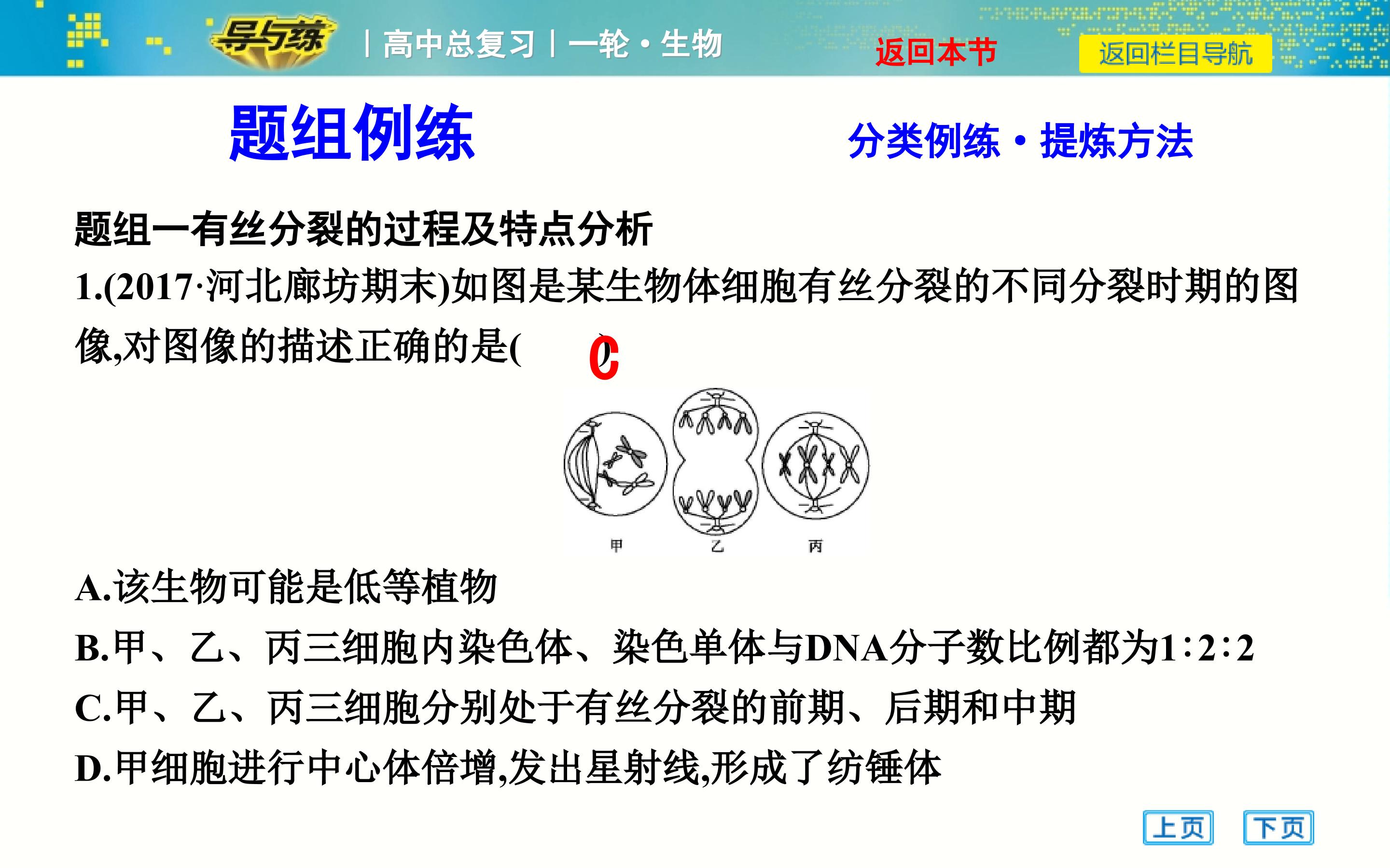 导与练 | 高中总复习 | 一轮·生物 返回本节 返回栏目导航

题组例练

分类例练·提炼方法

题组一有丝分裂的过程及特点分析

1.(2017·河北廊坊期末)如图是某生物体细胞有丝分裂的不同分裂时期的图像,对图像的描述正确的是( C )

甲 乙 丙

A.该生物可能是低等植物

B.甲、乙、丙三细胞内染色体、染色单体与DNA分子数比例都为1∶2∶2

C.甲、乙、丙三细胞分别处于有丝分裂的前期、后期和中期

D.甲细胞进行中心体倍增,发出星射线,形成了纺锤体

上页 下页